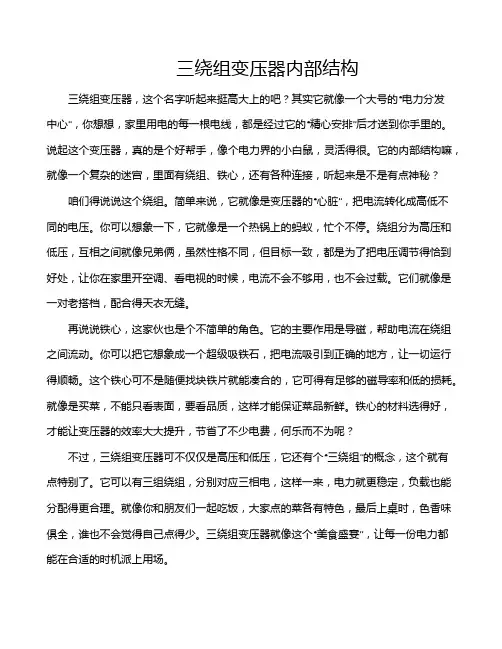 三绕组变压器内部结构

三绕组变压器，这个名字听起来挺高大上的吧？其实它就像一个大号的“电力分发中心”，你想想，家里用电的每一根电线，都是经过它的“精心安排”后才送到你手里的。说起这个变压器，真的是个好帮手，像个电力界的小白鼠，灵活得很。它的内部结构嘛，就像一个复杂的迷宫，里面有绕组、铁心，还有各种连接，听起来是不是有点神秘？

咱们得说说这个绕组。简单来说，它就像是变压器的“心脏”，把电流转化成高低不同的电压。你可以想象一下，它就像是一个热锅上的蚂蚁，忙个不停。绕组分为高压和低压，互相之间就像兄弟俩，虽然性格不同，但目标一致，都是为了把电压调节得恰到好处，让你在家里开空调、看电视的时候，电流不会不够用，也不会过载。它们就像是一对老搭档，配合得天衣无缝。

再说说铁心，这家伙也是个不简单的角色。它的主要作用是导磁，帮助电流在绕组之间流动。你可以把它想象成一个超级吸铁石，把电流吸引到正确的地方，让一切运行得顺畅。这个铁心可不是随便找块铁片就能凑合的，它可得有足够的磁导率和低的损耗。就像是买菜，不能只看表面，要看品质，这样才能保证菜品新鲜。铁心的材料选得好，才能让变压器的效率大大提升，节省了不少电费，何乐而不为呢？

不过，三绕组变压器可不仅仅是高压和低压，它还有个“三绕组”的概念，这个就有点特别了。它可以有三组绕组，分别对应三相电，这样一来，电力就更稳定，负载也能分配得更合理。就像你和朋友们一起吃饭，大家点的菜各有特色，最后上桌时，色香味俱全，谁也不会觉得自己点得少。三绕组变压器就像这个“美食盛宴”，让每一份电力都能在合适的时机派上用场。